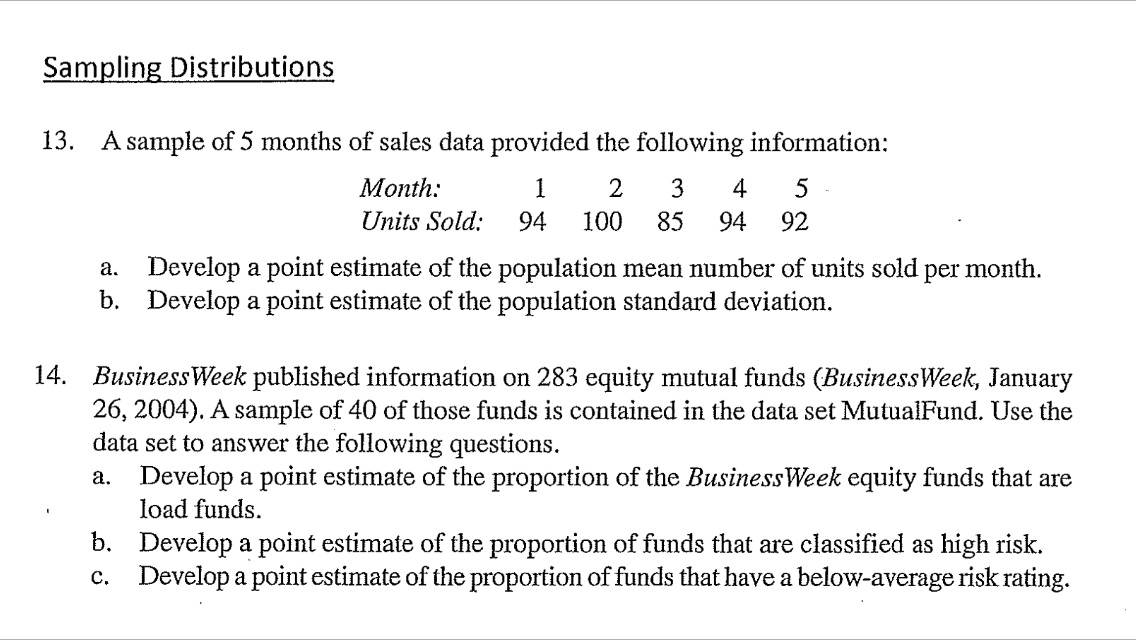 Sampling Distributions

13. A sample of 5 months of sales data provided the following information:

| Month: | 1 | 2 | 3 | 4 | 5 |
|---|---|---|---|---|---|
| Units Sold: | 94 | 100 | 85 | 94 | 92 |

a. Develop a point estimate of the population mean number of units sold per month.
b. Develop a point estimate of the population standard deviation.

14. BusinessWeek published information on 283 equity mutual funds (BusinessWeek, January 26, 2004). A sample of 40 of those funds is contained in the data set MutualFund. Use the data set to answer the following questions.
a. Develop a point estimate of the proportion of the BusinessWeek equity funds that are load funds.
b. Develop a point estimate of the proportion of funds that are classified as high risk.
c. Develop a point estimate of the proportion of funds that have a below-average risk rating.